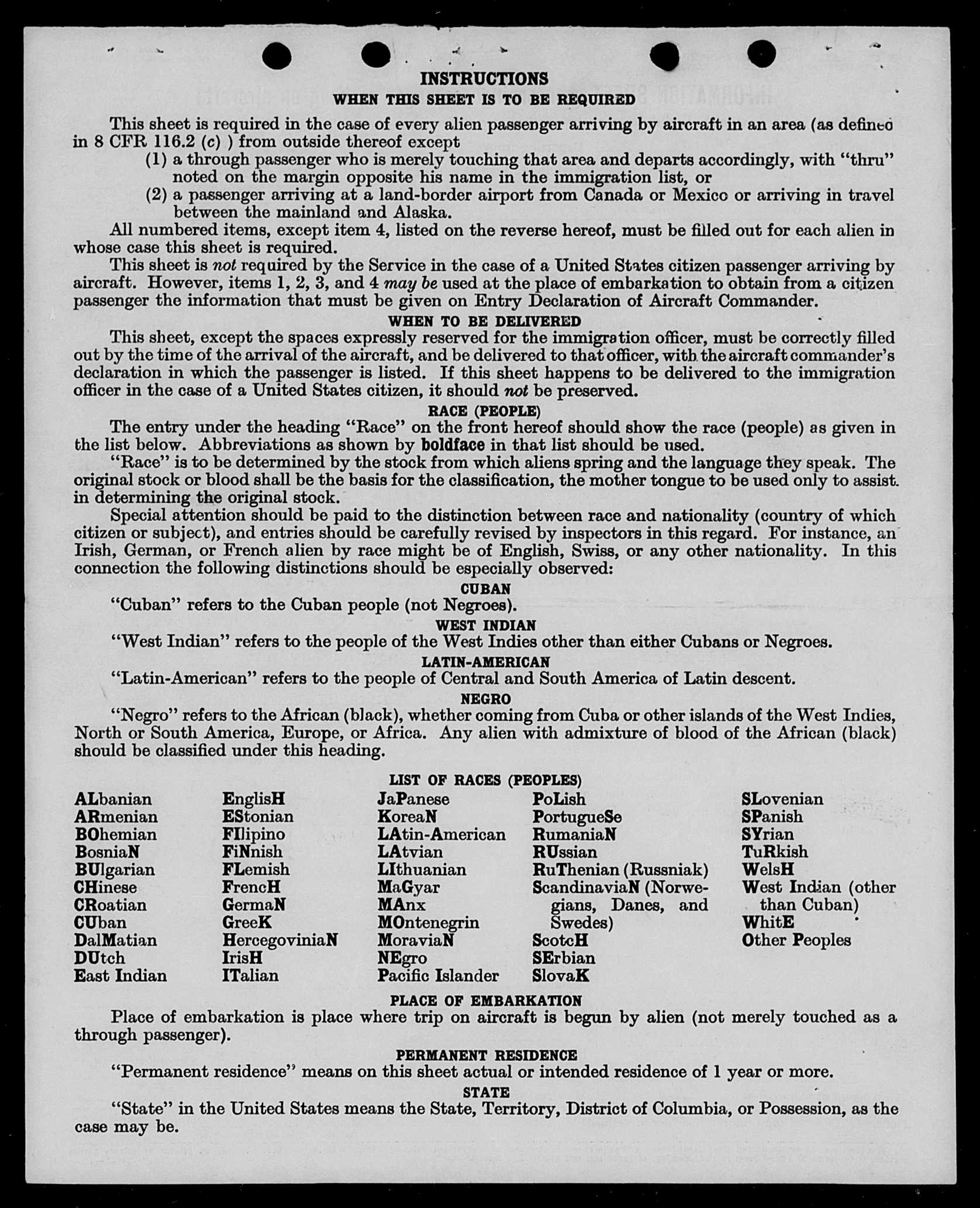 INSTRUCTIONS
WHEN THIS SHEET IS TO BE REQUIRED

This sheet is required in the case of every alien passenger arriving by aircraft in an area (as defined in 8 CFR 116.2 (c) ) from outside thereof except
(1) a through passenger who is merely touching that area and departs accordingly, with "thru" noted on the margin opposite his name in the immigration list, or
(2) a passenger arriving at a land-border airport from Canada or Mexico or arriving in travel between the mainland and Alaska.

All numbered items, except item 4, listed on the reverse hereof, must be filled out for each alien in whose case this sheet is required.

This sheet is not required by the Service in the case of a United States citizen passenger arriving by aircraft. However, items 1, 2, 3, and 4 may be used at the place of embarkation to obtain from a citizen passenger the information that must be given on Entry Declaration of Aircraft Commander.

WHEN TO BE DELIVERED

This sheet, except the spaces expressly reserved for the immigration officer, must be correctly filled out by the time of the arrival of the aircraft, and be delivered to that officer, with the aircraft commander's declaration in which the passenger is listed. If this sheet happens to be delivered to the immigration officer in the case of a United States citizen, it should not be preserved.

RACE (PEOPLE)

The entry under the heading "Race" on the front hereof should show the race (people) as given in the list below. Abbreviations as shown by boldface in that list should be used.

"Race" is to be determined by the stock from which aliens spring and the language they speak. The original stock or blood shall be the basis for the classification, the mother tongue to be used only to assist in determining the original stock.

Special attention should be paid to the distinction between race and nationality (country of which citizen or subject), and entries should be carefully revised by inspectors in this regard. For instance, an Irish, German, or French alien by race might be of English, Swiss, or any other nationality. In this connection the following distinctions should be especially observed:

CUBAN

"Cuban" refers to the Cuban people (not Negroes).

WEST INDIAN

"West Indian" refers to the people of the West Indies other than either Cubans or Negroes.

LATIN-AMERICAN

"Latin-American" refers to the people of Central and South America of Latin descent.

NEGRO

"Negro" refers to the African (black), whether coming from Cuba or other islands of the West Indies, North or South America, Europe, or Africa. Any alien with admixture of blood of the African (black) should be classified under this heading.

LIST OF RACES (PEOPLES)

ALbanian
ARmenian
BOhemian
BosniaN
BUlgarian
CHinese
CRoatian
CUban
DalMatian
DUtch
East Indian

EnglisH
EStonian
FIlipino
FiNnish
FLemish
FrencH
GermaN
GreeK
HercegoviniaN
IrisH
ITalian

JaPanese
KoreaN
LAtin-American
LAtvian
LIthuanian
MaGyar
MAnx
MOntenegrin
MoraviaN
NEgro
Pacific Islander

PoLish
PortugueSe
RumaniaN
RUssian
RuThenian (Russniak)
ScandinaviaN (Norwegians, Danes, and Swedes)
ScotcH
SErbian
SlovaK

SLovenian
SPanish
SYrian
TuRkish
WelsH
West Indian (other than Cuban)
WhitE
Other Peoples

PLACE OF EMBARKATION

Place of embarkation is place where trip on aircraft is begun by alien (not merely touched as a through passenger).

PERMANENT RESIDENCE

"Permanent residence" means on this sheet actual or intended residence of 1 year or more.

STATE

"State" in the United States means the State, Territory, District of Columbia, or Possession, as the case may be.